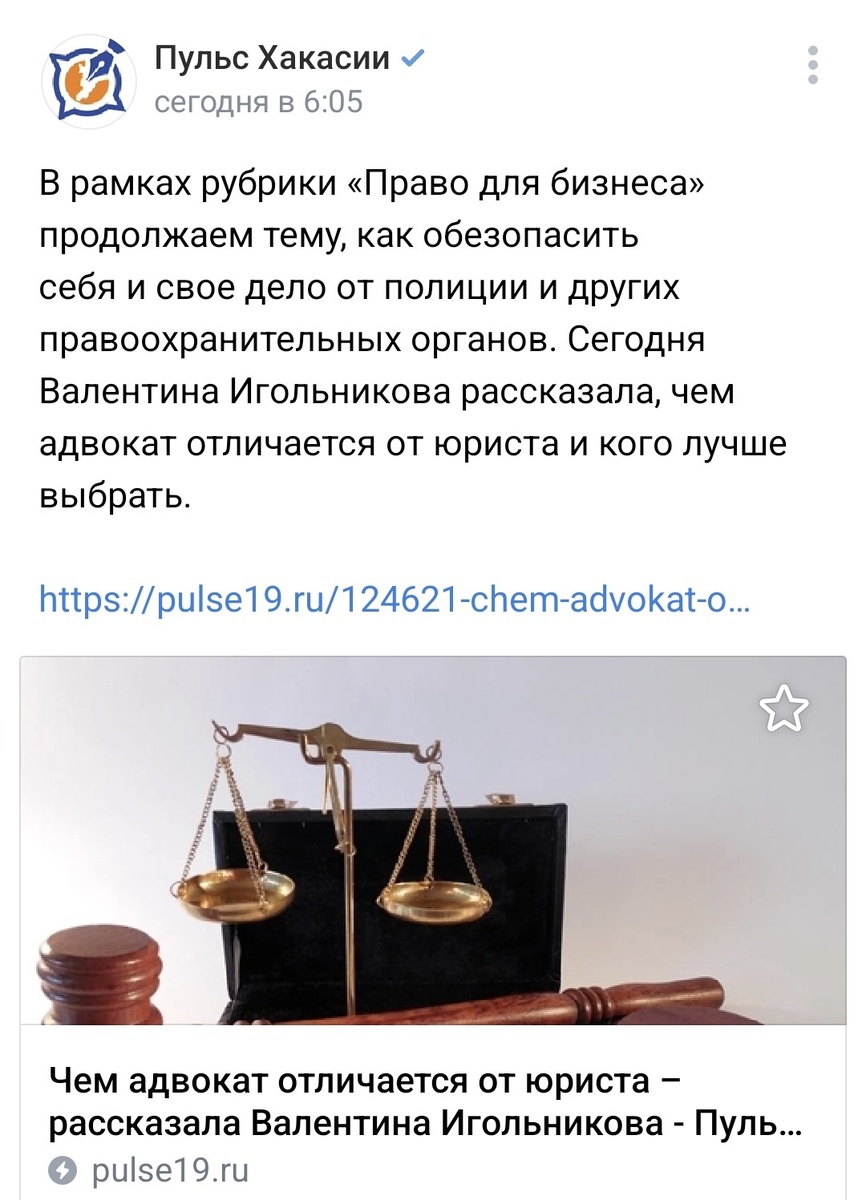 Пульс Хакасии
сегодня в 6:05

В рамках рубрики «Право для бизнеса» продолжаем тему, как обезопасить себя и свое дело от полиции и других правоохранительных органов. Сегодня Валентина Игольникова рассказала, чем адвокат отличается от юриста и кого лучше выбрать.

https://pulse19.ru/124621-chem-advokat-o...

Чем адвокат отличается от юриста – рассказала Валентина Игольникова - Пуль...
pulse19.ru